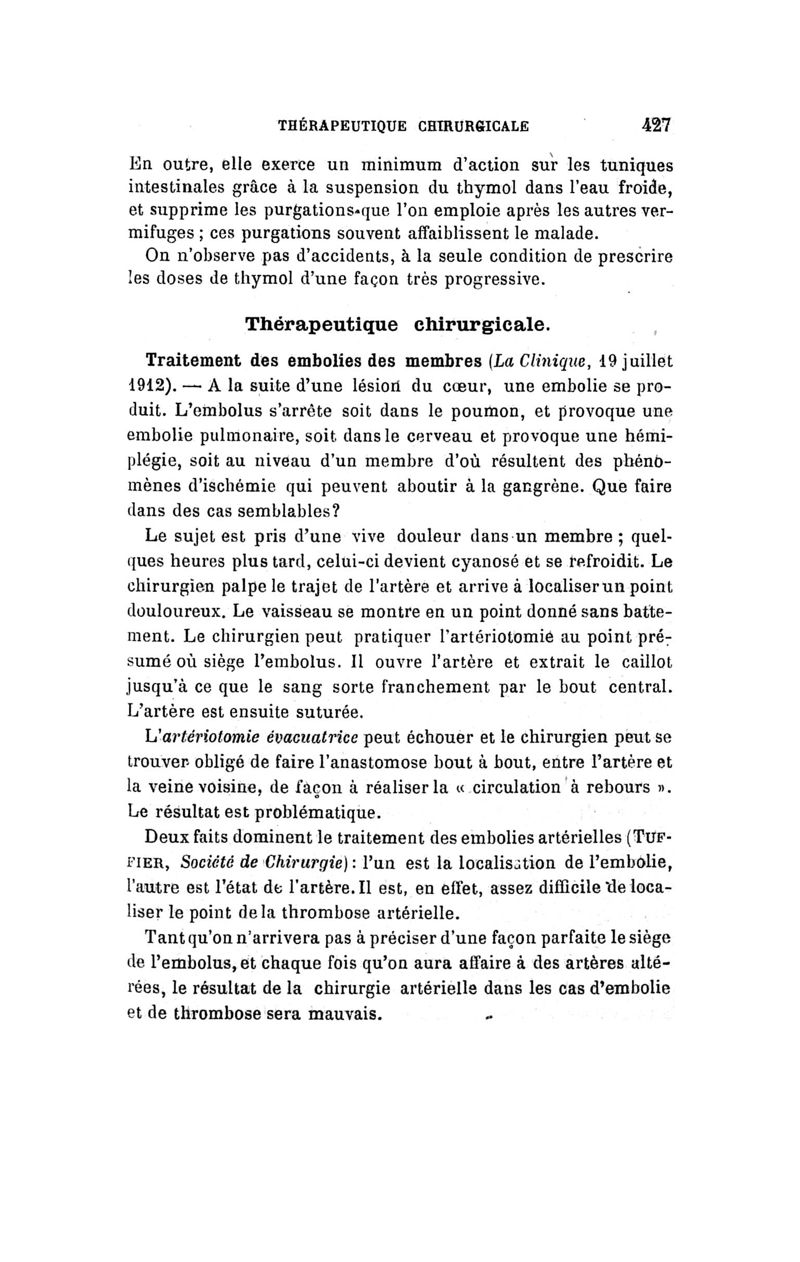 THÉRAPEUTIQUE CHIRURGICALE 427

En outre, elle exerce un minimum d'action sur les tuniques intestinales grâce à la suspension du thymol dans l'eau froide, et supprime les purgations que l'on emploie après les autres vermifuges ; ces purgations souvent affaiblissent le malade.

On n'observe pas d'accidents, à la seule condition de prescrire les doses de thymol d'une façon très progressive.

Thérapeutique chirurgicale.

Traitement des embolies des membres (La Clinique, 19 juillet 1912). — A la suite d'une lésion du cœur, une embolie se produit. L'embolus s'arrête soit dans le poumon, et provoque une embolie pulmonaire, soit dans le cerveau et provoque une hémiplégie, soit au niveau d'un membre d'où résultent des phénomènes d'ischémie qui peuvent aboutir à la gangrène. Que faire dans des cas semblables?

Le sujet est pris d'une vive douleur dans un membre ; quelques heures plus tard, celui-ci devient cyanosé et se refroidit. Le chirurgien palpe le trajet de l'artère et arrive à localiser un point douloureux. Le vaisseau se montre en un point donné sans battement. Le chirurgien peut pratiquer l'artériotomie au point présumé où siège l'embolus. Il ouvre l'artère et extrait le caillot jusqu'à ce que le sang sorte franchement par le bout central. L'artère est ensuite suturée.

L'artériotomie évacuatrice peut échouer et le chirurgien peut se trouver obligé de faire l'anastomose bout à bout, entre l'artère et la veine voisine, de façon à réaliser la « circulation à rebours ». Le résultat est problématique.

Deux faits dominent le traitement des embolies artérielles (TUFFIER, Société de Chirurgie) : l'un est la localisation de l'embolie, l'autre est l'état de l'artère. Il est, en effet, assez difficile de localiser le point de la thrombose artérielle.

Tant qu'on n'arrivera pas à préciser d'une façon parfaite le siège de l'embolus, et chaque fois qu'on aura affaire à des artères altérées, le résultat de la chirurgie artérielle dans les cas d'embolie et de thrombose sera mauvais.